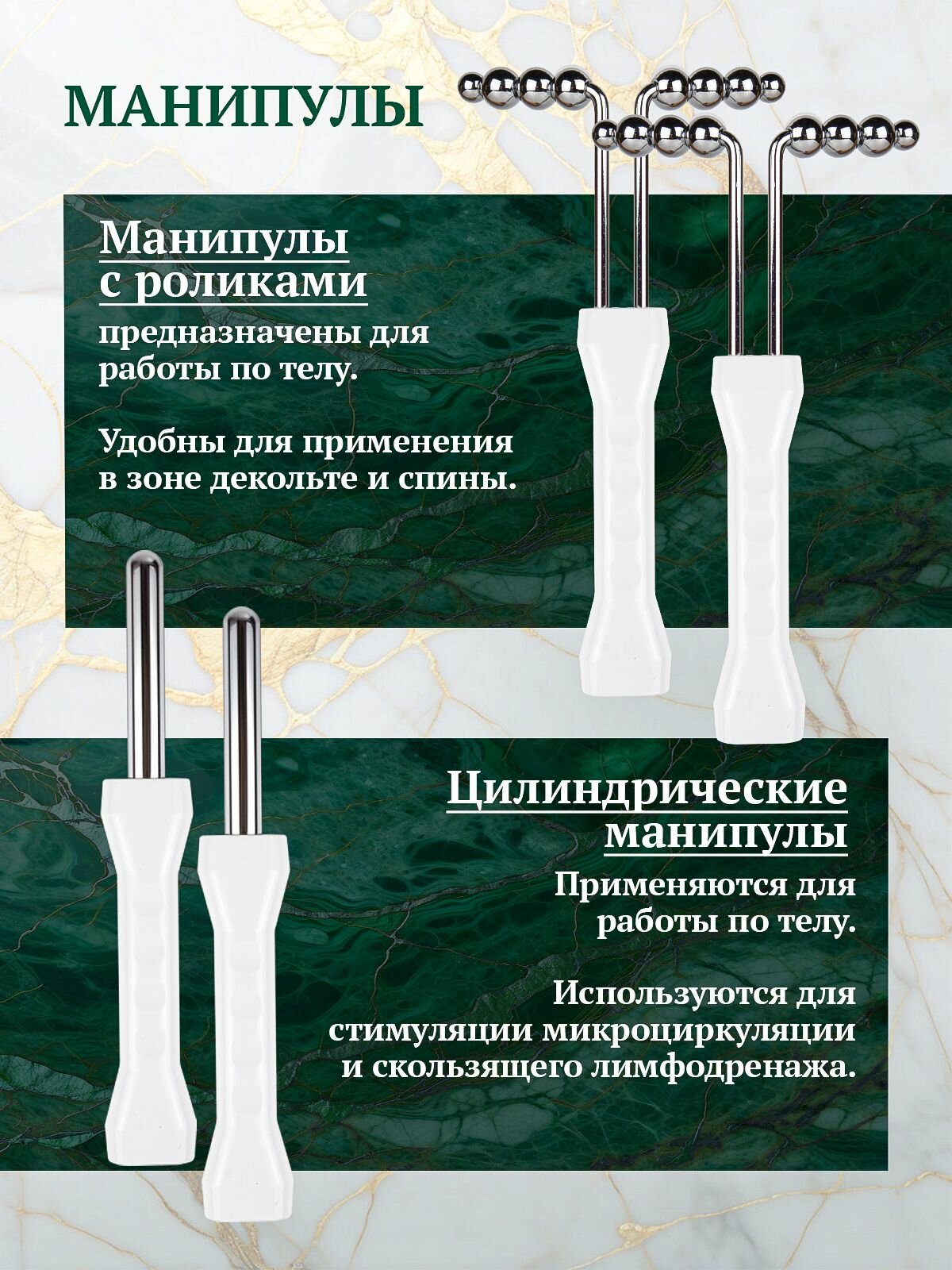 МАНИПУЛЫ

Манипулы
с роликами

предназначены для работы по телу.

Удобны для применения в зоне декольте и спины.

Цилиндрические
манипулы

Применяются для работы по телу.

Используются для стимуляции микроциркуляции и скользящего лимфодренажа.